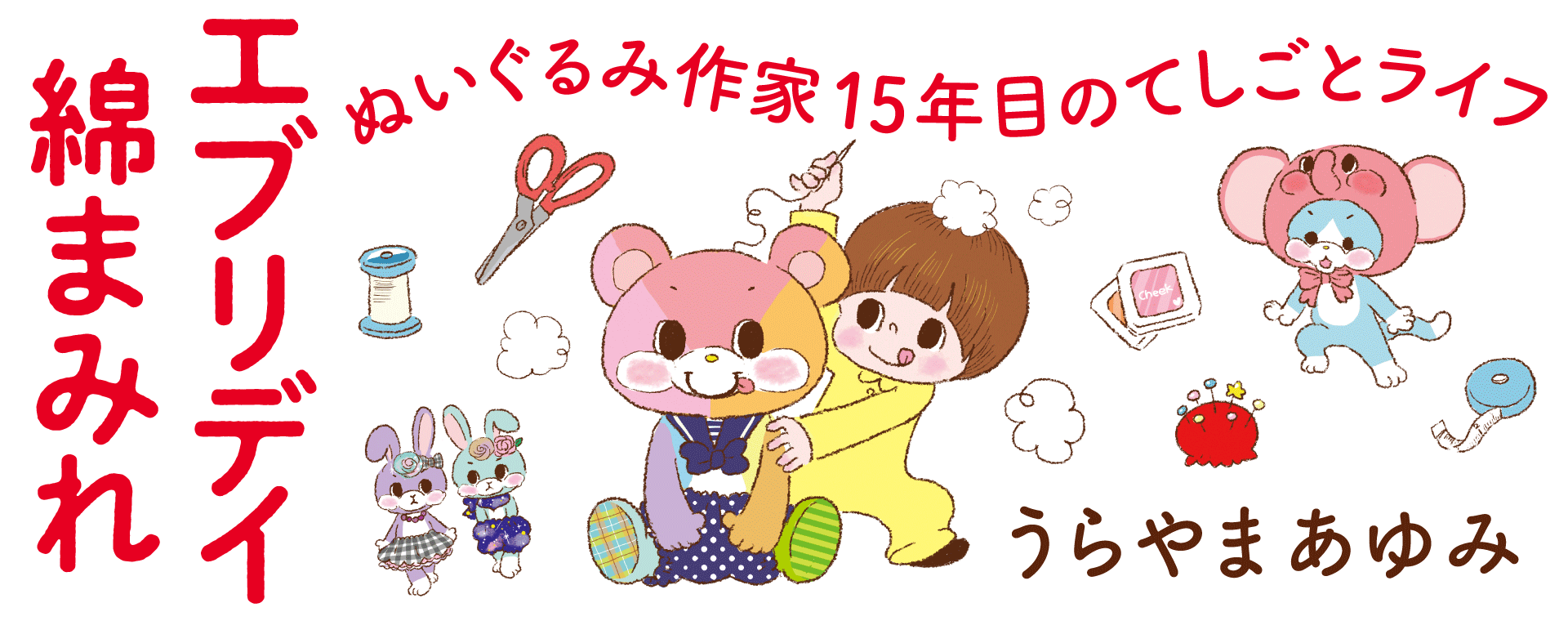 エブリデイ綿まみれ

ぬいぐるみ作家15年目のてしごとライフ

Cheek

うらやまあゆみ